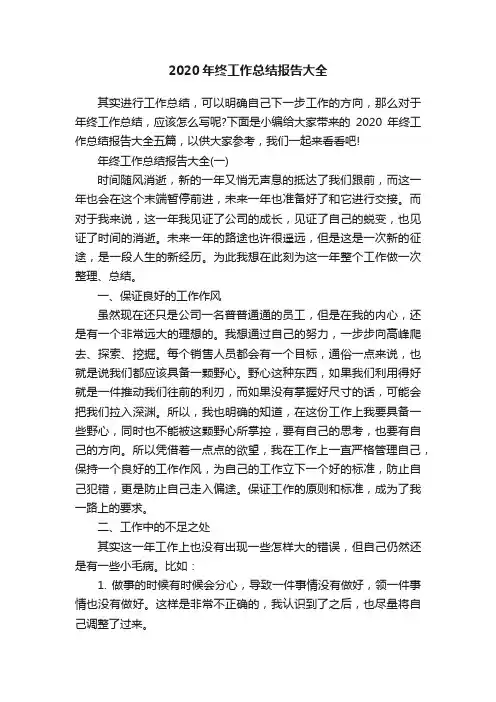 2020年终工作总结报告大全

其实进行工作总结，可以明确自己下一步工作的方向，那么对于年终工作总结，应该怎么写呢?下面是小编给大家带来的 2020 年终工作总结报告大全五篇，以供大家参考，我们一起来看看吧!

年终工作总结报告大全(一)

时间随风消逝，新的一年又悄无声息的抵达了我们跟前，而这一年也会在这个末端暂停前进，未来一年也准备好了和它进行交接。而对于我来说，这一年我见证了公司的成长，见证了自己的蜕变，也见证了时间的消逝。未来一年的路途也许很遥远，但是这是一次新的征途，是一段人生的新经历。为此我想在此刻为这一年整个工作做一次整理、总结。

一、保证良好的工作作风

虽然现在还只是公司一名普普通通的员工，但是在我的内心，还是有一个非常远大的理想的。我想通过自己的努力，一步步向高峰爬去、探索、挖掘。每个销售人员都会有一个目标，通俗一点来说，也就是说我们都应该具备一颗野心。野心这种东西，如果我们利用得好就是一件推动我们往前的利刃，而如果没有掌握好尺寸的话，可能会把我们拉入深渊。所以，我也明确的知道，在这份工作上我要具备一些野心，同时也不能被这颗野心所掌控，要有自己的思考，也要有自己的方向。所以凭借着一点点的欲望，我在工作上一直严格管理自己，保持一个良好的工作作风，为自己的工作立下一个好的标准，防止自己犯错，更是防止自己走入偏途。保证工作的原则和标准，成为了我一路上的要求。

二、工作中的不足之处

其实这一年工作上也没有出现一些怎样大的错误，但自己仍然还是有一些小毛病。比如：

1. 做事的时候有时候会分心，导致一件事情没有做好，领一件事情也没有做好。这样是非常不正确的，我认识到了之后，也尽量将自己调整了过来。